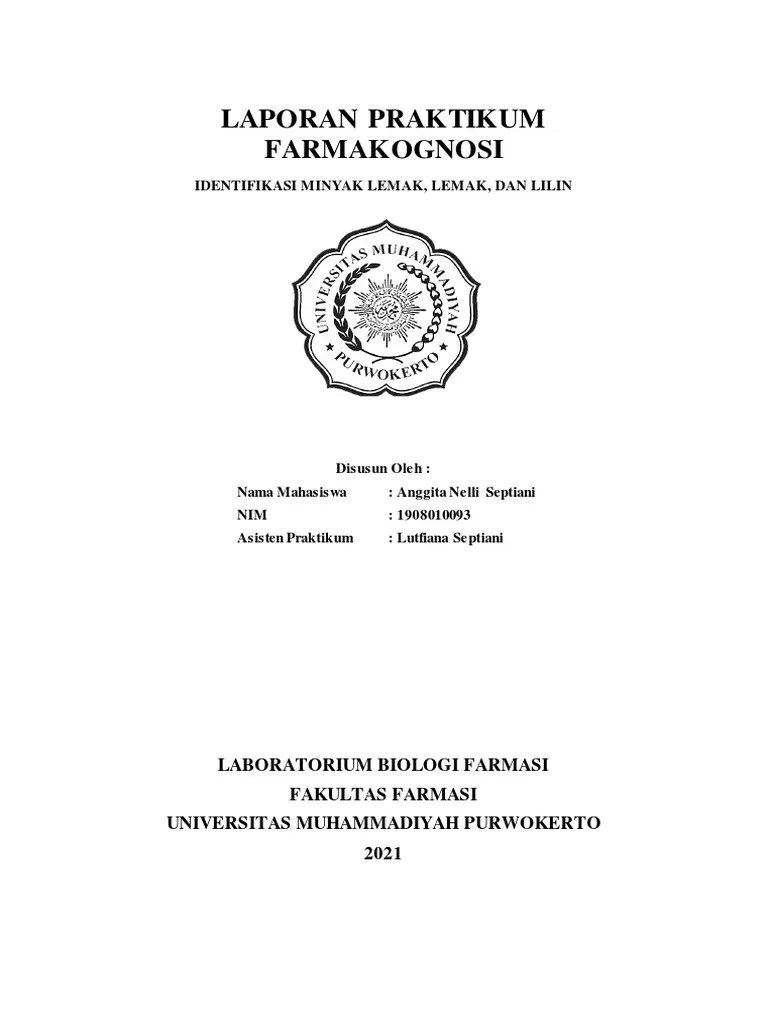 LAPORAN PRAKTIKUM FARMAKOGNOSI

IDENTIFIKASI MINYAK LEMAK, LEMAK, DAN LILIN

UNIVERSITAS MUHAMMADIYAH PURWOKERTO

Disusun Oleh :

Nama Mahasiswa : Anggita Nelli Septiani
NIM : 1908010093
Asisten Praktikum : Lutfiana Septiani

LABORATORIUM BIOLOGI FARMASI
FAKULTAS FARMASI
UNIVERSITAS MUHAMMADIYAH PURWOKERTO
2021